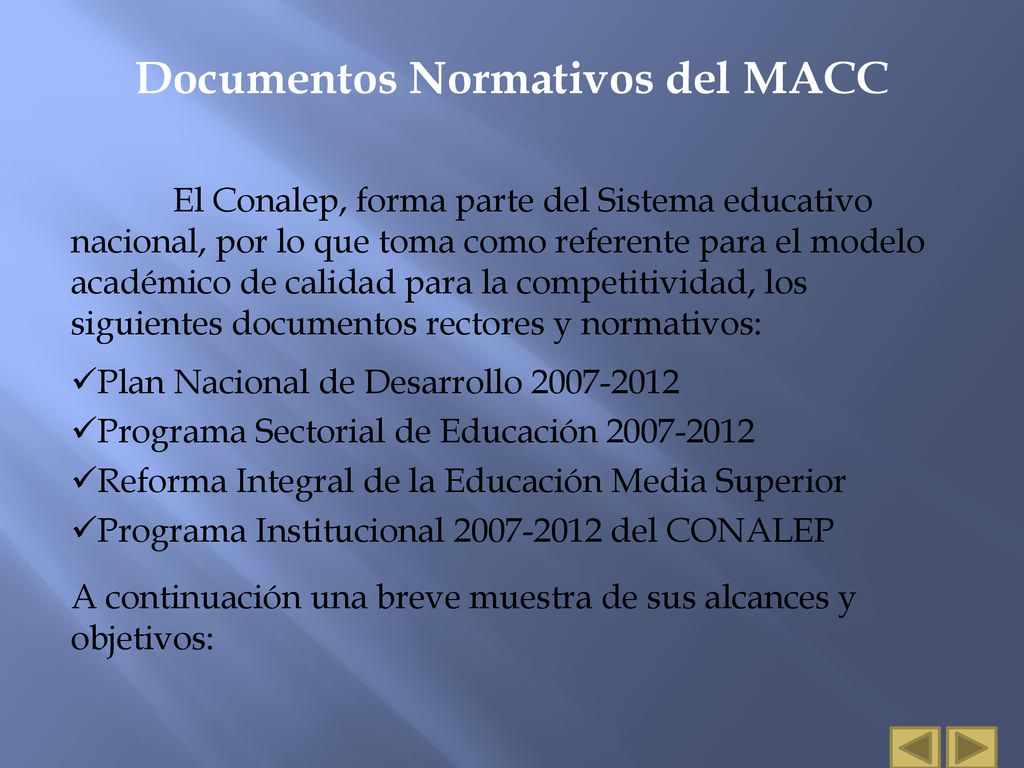 Documentos Normativos del MACC

El Conalep, forma parte del Sistema educativo nacional, por lo que toma como referente para el modelo académico de calidad para la competitividad, los siguientes documentos rectores y normativos:

✓Plan Nacional de Desarrollo 2007-2012
✓Programa Sectorial de Educación 2007-2012
✓Reforma Integral de la Educación Media Superior
✓Programa Institucional 2007-2012 del CONALEP

A continuación una breve muestra de sus alcances y objetivos: